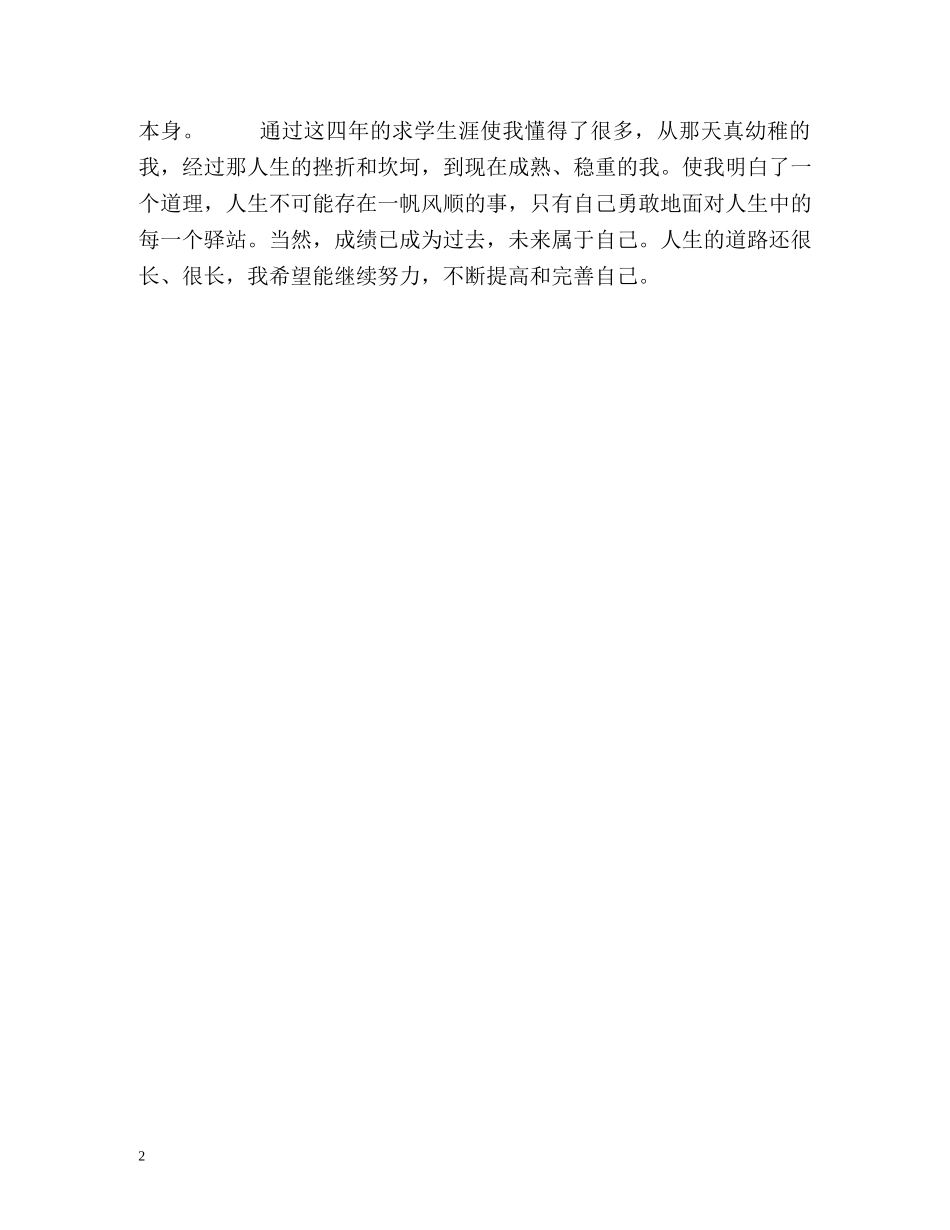 本身。 通过这四年的求学生涯使我懂得了很多，从那天真幼稚的我，经过那人生的挫折和坎坷，到现在成熟、稳重的我。使我明白了一个道理，人生不可能存在一帆风顺的事，只有自己勇敢地面对人生中的每一个驿站。当然，成绩已成为过去，未来属于自己。人生的道路还很长、很长，我希望能继续努力，不断提高和完善自己。

2